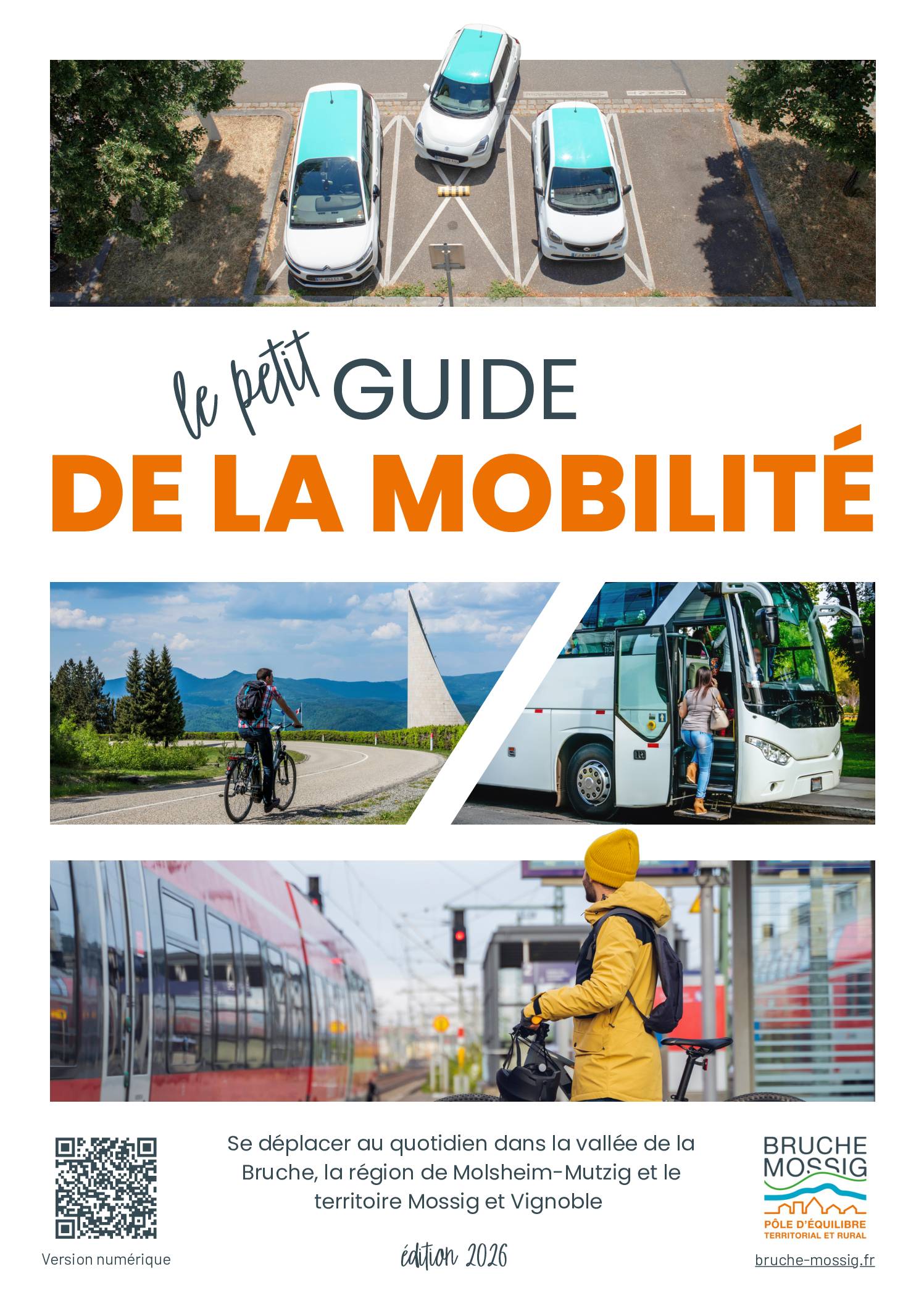 le petit GUIDE
DE LA MOBILITÉ

Version numérique

Se déplacer au quotidien dans la vallée de la Bruche, la région de Molsheim-Mutzig et le territoire Mossig et Vignoble

édition 2026

BRUCHE MOSSIG
PÔLE D'ÉQUILIBRE TERRITORIAL ET RURAL

bruche-mossig.fr